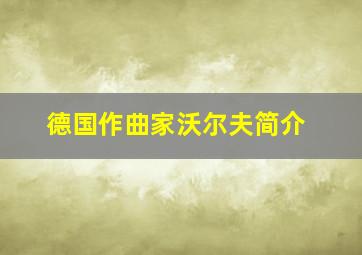 德国作曲家沃尔夫简介